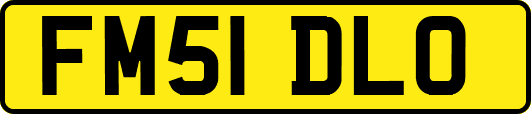 FM51 DLO